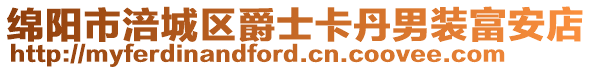 绵阳市涪城区爵士卡丹男装富安店
http://myferdinandford.cn.coovee.com